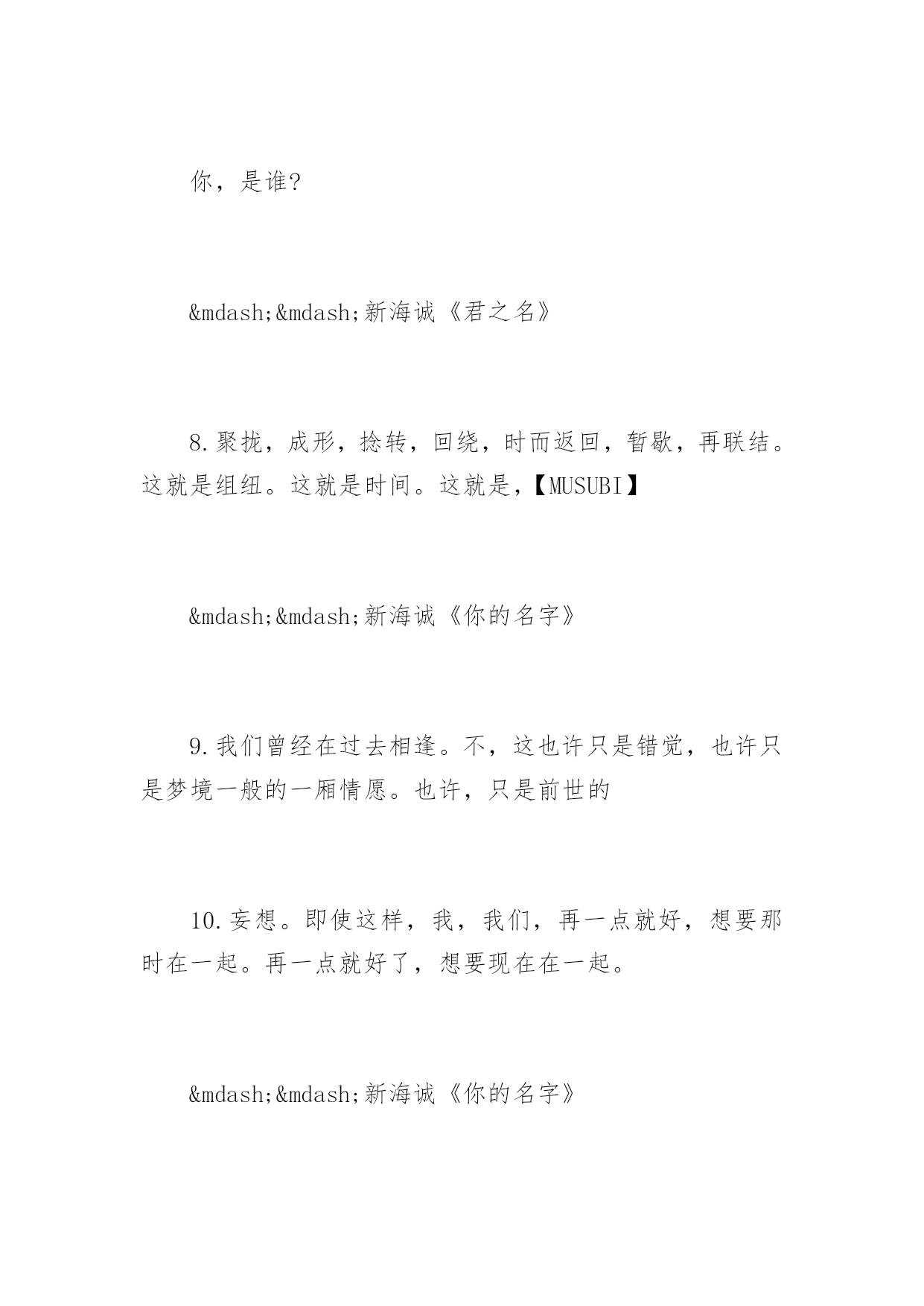 你，是谁?

&mdash;&mdash;新海诚《君之名》

8.聚拢，成形，捻转，回绕，时而返回，暂歇，再联结。这就是组纽。这就是时间。这就是，【MUSUBI】

&mdash;&mdash;新海诚《你的名字》

9.我们曾经在过去相逢。不，这也许只是错觉，也许只是梦境一般的一厢情愿。也许，只是前世的

10.妄想。即使这样，我，我们，再一点就好，想要那时在一起。再一点就好了，想要现在在一起。

&mdash;&mdash;新海诚《你的名字》